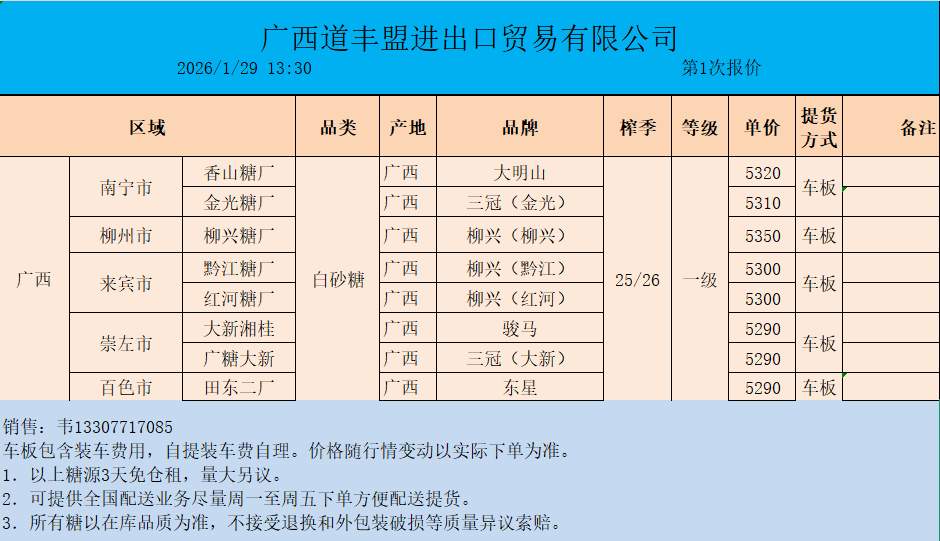 广西道丰盟进出口贸易有限公司

2026/1/29 13:30

第1次报价

| 区域 | | | 品类 | 产地 | 品牌 | 榨季 | 等级 | 单价 | 提货方式 | 备注 |
|---|---|---|---|---|---|---|---|---|---|---|
| 广西 | 南宁市 | 香山糖厂 | 白砂糖 | 广西 | 大明山 | 25/26 | 一级 | 5320 | 车板 | |
| | | 金光糖厂 | | 广西 | 三冠（金光） | | | 5310 | | |
| | 柳州市 | 柳兴糖厂 | | 广西 | 柳兴（柳兴） | | | 5350 | 车板 | |
| | 来宾市 | 黔江糖厂 | | 广西 | 柳兴（黔江） | | | 5300 | 车板 | |
| | | 红河糖厂 | | 广西 | 柳兴（红河） | | | 5300 | | |
| | 崇左市 | 大新湘桂 | | 广西 | 骏马 | | | 5290 | 车板 | |
| | | 广糖大新 | | 广西 | 三冠（大新） | | | 5290 | | |
| | 百色市 | 田东二厂 | | 广西 | 东星 | | | 5290 | 车板 | |

销售：韦13307717085
车板包含装车费用，自提装车费自理。价格随行情变动以实际下单为准。
1. 以上糖源3天免仓租，量大另议。
2. 可提供全国配送业务尽量周一至周五下单方便配送提货。
3. 所有糖以在库品质为准，不接受退换和外包装破损等质量异议索赔。